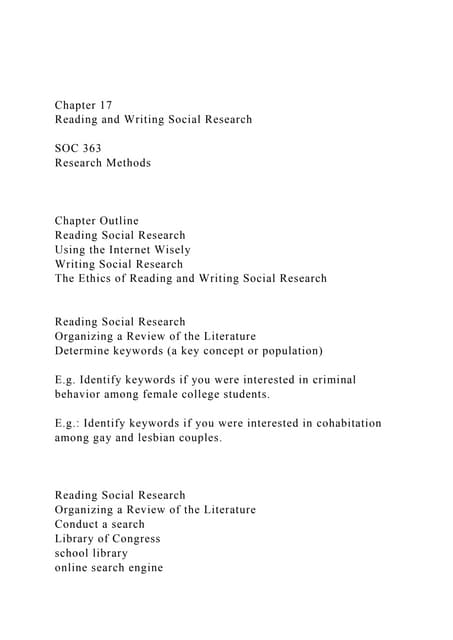 Chapter 17
Reading and Writing Social Research

SOC 363
Research Methods

Chapter Outline
Reading Social Research
Using the Internet Wisely
Writing Social Research
The Ethics of Reading and Writing Social Research

Reading Social Research
Organizing a Review of the Literature
Determine keywords (a key concept or population)

E.g. Identify keywords if you were interested in criminal behavior among female college students.

E.g.: Identify keywords if you were interested in cohabitation among gay and lesbian couples.

Reading Social Research
Organizing a Review of the Literature
Conduct a search
Library of Congress
school library
online search engine